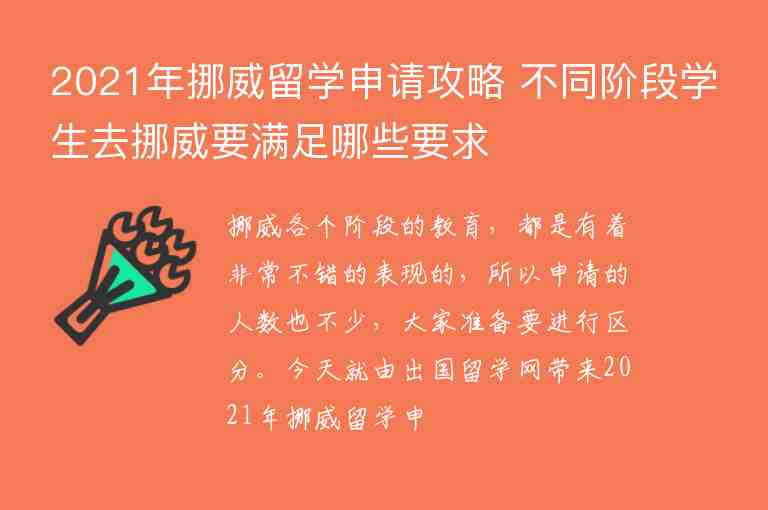 2021年挪威留学申请攻略 不同阶段学生去挪威要满足哪些要求

挪威各个阶段的教育，都是有着非常不错的表现的，所以申请的人数也不少，大家准备要进行区分。今天就由出国留学网带来2021年挪威留学申